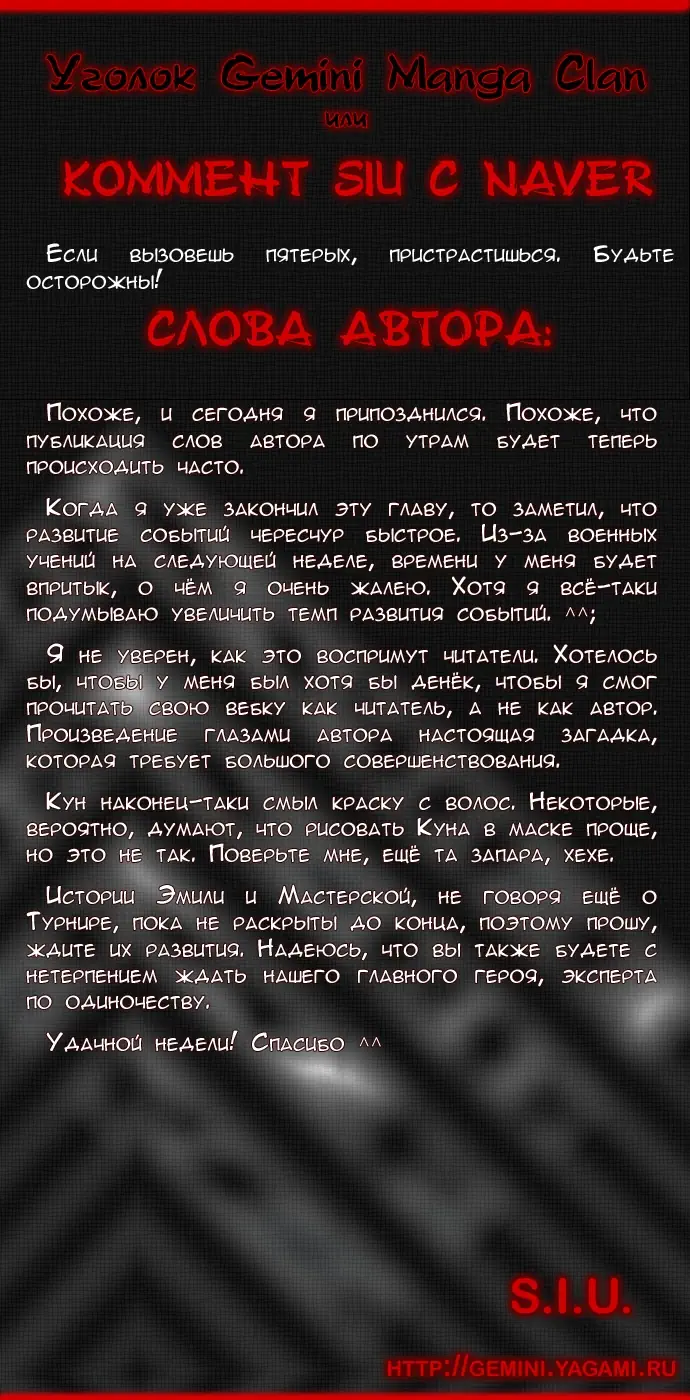 Уголок Gemini Manga Clan
или
КОММЕНТ SIU С NAVER

Если вызовешь пятерых, пристрастишься. Будьте осторожны!

СЛОВА АВТОРА:

Похоже, и сегодня я припозднился. Похоже, что публикация слов автора по утрам будет теперь происходить часто.

Когда я уже закончил эту главу, то заметил, что развитие событий чересчур быстрое. Из-за военных учений на следующей неделе, времени у меня будет впритык, о чём я очень жалею. Хотя я всё-таки подумываю увеличить темп развития событий. ^^;

Я не уверен, как это воспримут читатели. Хотелось бы, чтобы у меня был хотя бы денёк, чтобы я смог прочитать свою вебку как читатель, а не как автор. Произведение глазами автора настоящая загадка, которая требует большого совершенствования.

Кун наконец-таки смыл краску с волос. Некоторые, вероятно, думают, что рисовать Куна в маске проще, но это не так. Поверьте мне, ещё та запара, хехе.

Истории Эмили и Мастерской, не говоря ещё о Турнире, пока не раскрыты до конца, поэтому прошу, ждите их развития. Надеюсь, что вы также будете с нетерпением ждать нашего главного героя, эксперта по одиночеству.

Удачной недели! Спасибо ^^

S.I.U.

HTTP://GEMINI.YAGAMI.RU